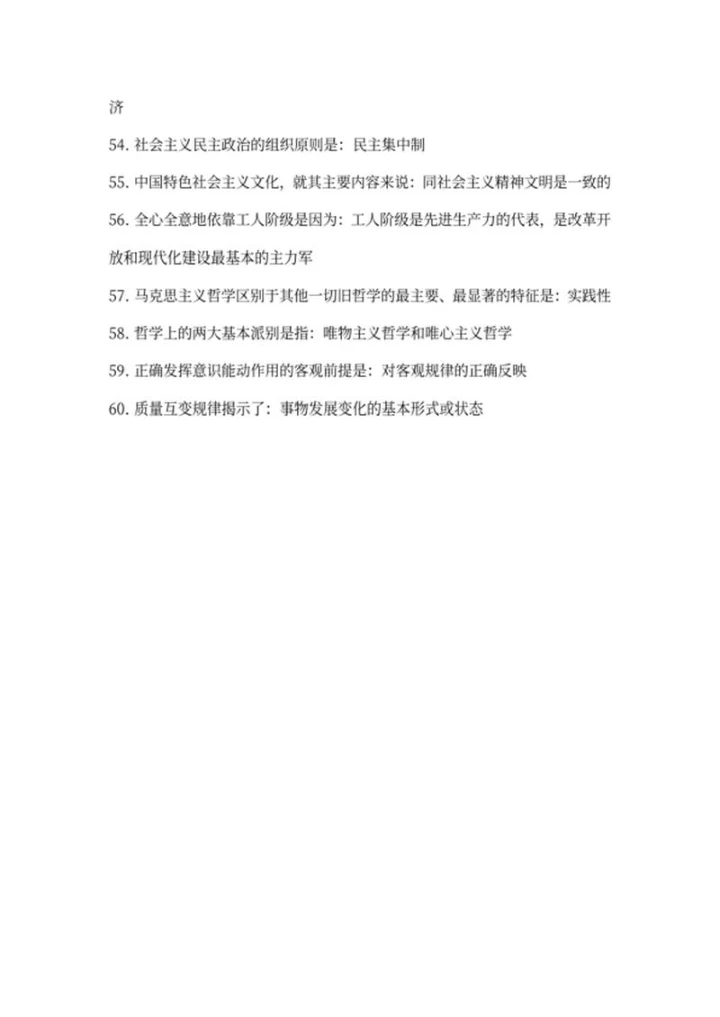 济

54. 社会主义民主政治的组织原则是：民主集中制

55. 中国特色社会主义文化，就其主要内容来说：同社会主义精神文明是一致的

56. 全心全意地依靠工人阶级是因为：工人阶级是先进生产力的代表，是改革开放和现代化建设最基本的主力军

57. 马克思主义哲学区别于其他一切旧哲学的最主要、最显著的特征是：实践性

58. 哲学上的两大基本派别是指：唯物主义哲学和唯心主义哲学

59. 正确发挥意识能动作用的客观前提是：对客观规律的正确反映

60. 质量互变规律揭示了：事物发展变化的基本形式或状态